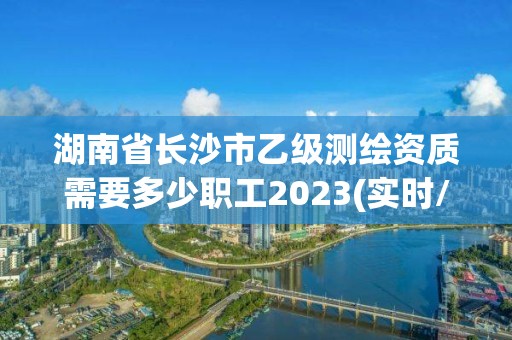 湖南省长沙市乙级测绘资质需要多少职工2023(实时/